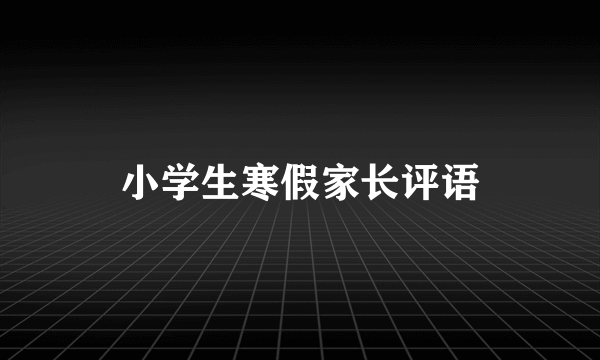 小学生寒假家长评语